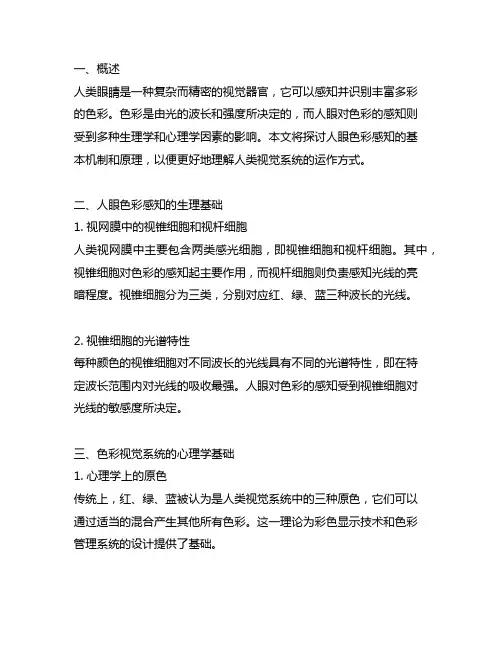 一、概述
人类眼睛是一种复杂而精密的视觉器官，它可以感知并识别丰富多彩的色彩。色彩是由光的波长和强度所决定的，而人眼对色彩的感知则受到多种生理学和心理学因素的影响。本文将探讨人眼色彩感知的基本机制和原理，以便更好地理解人类视觉系统的运作方式。

二、人眼色彩感知的生理基础
1. 视网膜中的视锥细胞和视杆细胞
人类视网膜中主要包含两类感光细胞，即视锥细胞和视杆细胞。其中，视锥细胞对色彩的感知起主要作用，而视杆细胞则负责感知光线的亮暗程度。视锥细胞分为三类，分别对应红、绿、蓝三种波长的光线。

2. 视锥细胞的光谱特性
每种颜色的视锥细胞对不同波长的光线具有不同的光谱特性，即在特定波长范围内对光线的吸收最强。人眼对色彩的感知受到视锥细胞对光线的敏感度所决定。

三、色彩视觉系统的心理学基础
1. 心理学上的原色
传统上，红、绿、蓝被认为是人类视觉系统中的三种原色，它们可以通过适当的混合产生其他所有色彩。这一理论为彩色显示技术和色彩管理系统的设计提供了基础。